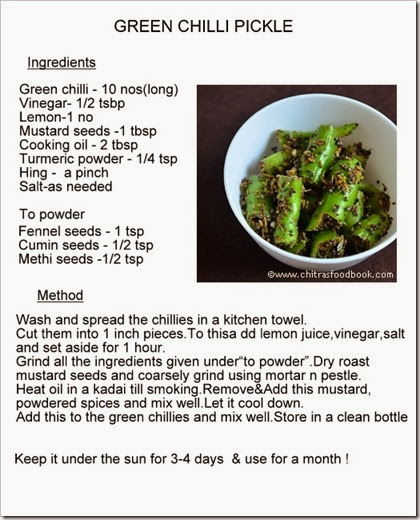 GREEN CHILLI PICKLE

Ingredients

Green chilli - 10 nos(long)
Vinegar- 1/2 tsbp
Lemon-1 no
Mustard seeds -1 tbsp
Cooking oil - 2 tbsp
Turmeric powder - 1/4 tsp
Hing - a pinch
Salt-as needed

To powder
Fennel seeds - 1 tsp
Cumin seeds - 1/2 tsp
Methi seeds -1/2 tsp

©www.chitrasfoodbook.com

Method

Wash and spread the chillies in a kitchen towel.
Cut them into 1 inch pieces.To thisa dd lemon juice,vinegar,salt and set aside for 1 hour.
Grind all the ingredients given under"to powder".Dry roast mustard seeds and coarsely grind using mortar n pestle.
Heat oil in a kadai till smoking.Remove&Add this mustard, powdered spices and mix well.Let it cool down.
Add this to the green chillies and mix well.Store in a clean bottle

Keep it under the sun for 3-4 days & use for a month !